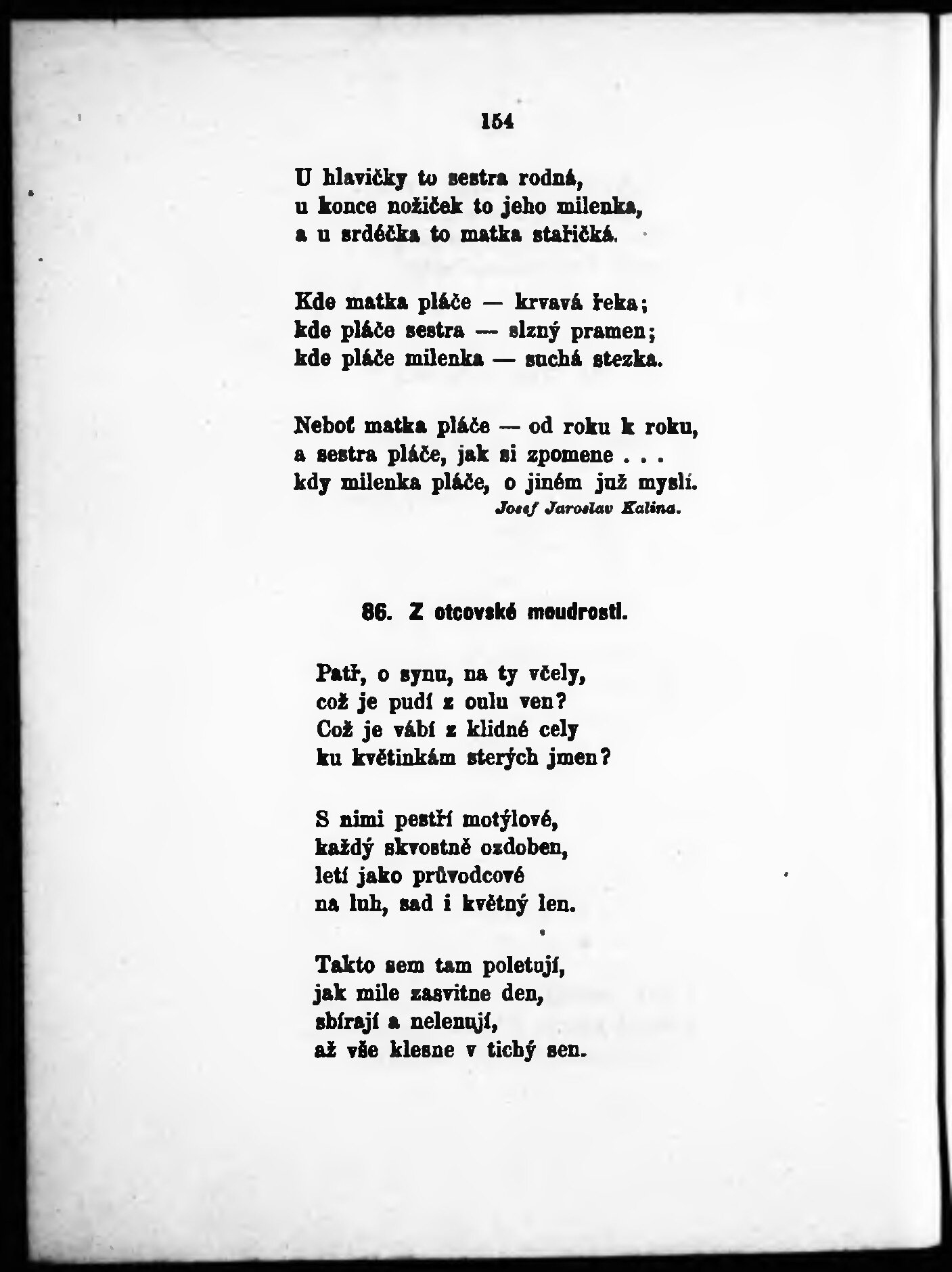 154

U hlavičky to sestra rodná,
u konce nožiček to jeho milenka,
a u srdéčka to matka stařičká.

Kde matka pláče — krvavá řeka;
kde pláče sestra — slzný pramen;
kde pláče milenka — suchá stezka.

Neboť matka pláče — od roku k roku,
a sestra pláče, jak si zpomene . . .
kdy milenka pláče, o jiném již myslí.
Josef Jaroslav Kalina.

86. Z otcovské moudrosti.

Patř, o synu, na ty včely,
což je pudí z oulu ven?
Což je vábí z klidné cely
ku květinkám sterých jmen?

S nimi pestří motýlové,
každý skvostně ozdoben,
letí jako průvodcové
na luh, sad i květný len.

Takto sem tam poletují,
jak mile zasvitne den,
sbírají a nelenují,
až vše klesne v tichý sen.